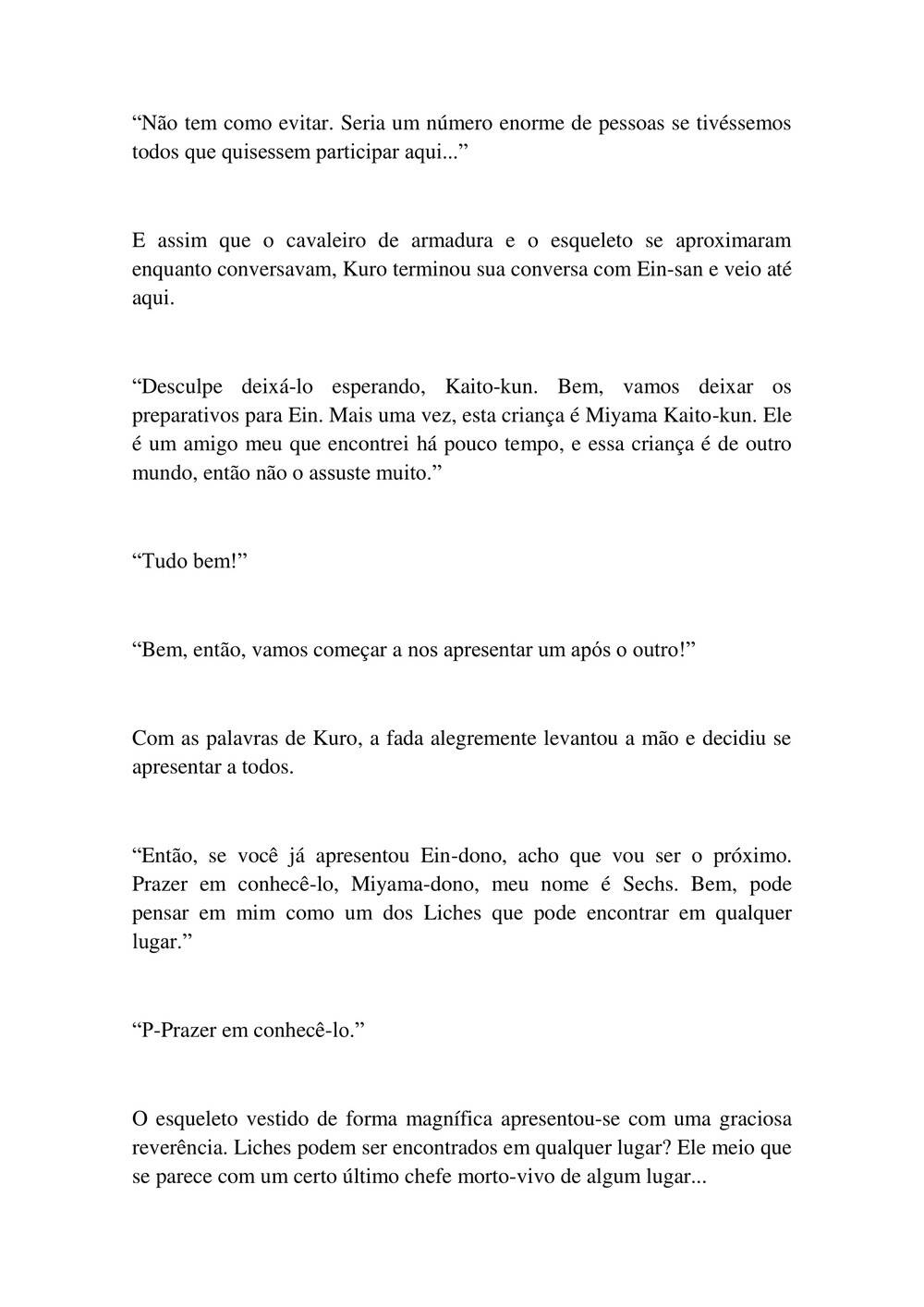 “Não tem como evitar. Seria um número enorme de pessoas se tivéssemos todos que quisessem participar aqui...”

E assim que o cavaleiro de armadura e o esqueleto se aproximaram enquanto conversavam, Kuro terminou sua conversa com Ein-san e veio até aqui.

“Desculpe deixá-lo esperando, Kaito-kun. Bem, vamos deixar os preparativos para Ein. Mais uma vez, esta criança é Miyama Kaito-kun. Ele é um amigo meu que encontrei há pouco tempo, e essa criança é de outro mundo, então não o assuste muito.”

“Tudo bem!”

“Bem, então, vamos começar a nos apresentar um após o outro!”

Com as palavras de Kuro, a fada alegremente levantou a mão e decidiu se apresentar a todos.

“Então, se você já apresentou Ein-dono, acho que vou ser o próximo. Prazer em conhecê-lo, Miyama-dono, meu nome é Sechs. Bem, pode pensar em mim como um dos Liches que pode encontrar em qualquer lugar.”

“P-Prazer em conhecê-lo.”

O esqueleto vestido de forma magnífica apresentou-se com uma graciosa reverência. Liches podem ser encontrados em qualquer lugar? Ele meio que se parece com um certo último chefe morto-vivo de algum lugar...